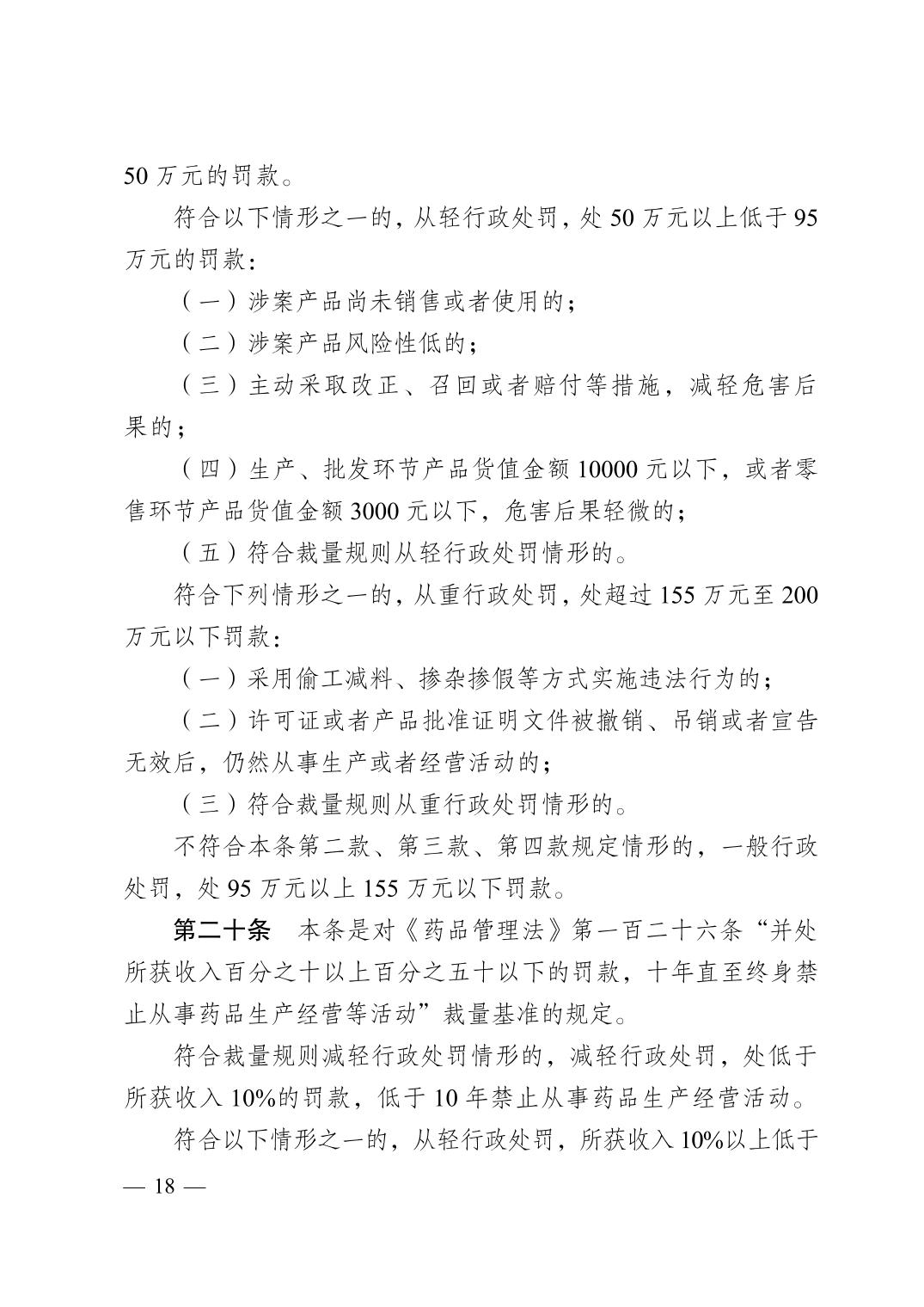 50万元的罚款。

符合以下情形之一的，从轻行政处罚，处50万元以上低于95万元的罚款：

（一）涉案产品尚未销售或者使用的；

（二）涉案产品风险性低的；

（三）主动采取改正、召回或者赔付等措施，减轻危害后果的；

（四）生产、批发环节产品货值金额10000元以下，或者零售环节产品货值金额3000元以下，危害后果轻微的；

（五）符合裁量规则从轻行政处罚情形的。

符合下列情形之一的，从重行政处罚，处超过155万元至200万元以下罚款：

（一）采用偷工减料、掺杂掺假等方式实施违法行为的；

（二）许可证或者产品批准证明文件被撤销、吊销或者宣告无效后，仍然从事生产或者经营活动的；

（三）符合裁量规则从重行政处罚情形的。

不符合本条第二款、第三款、第四款规定情形的，一般行政处罚，处95万元以上155万元以下罚款。

第二十条 本条是对《药品管理法》第一百二十六条“并处所获收入百分之十以上百分之五十以下的罚款，十年直至终身禁止从事药品生产经营等活动”裁量基准的规定。

符合裁量规则减轻行政处罚情形的，减轻行政处罚，处低于所获收入10%的罚款，低于10年禁止从事药品生产经营活动。

符合以下情形之一的，从轻行政处罚，所获收入10%以上低于

— 18 —